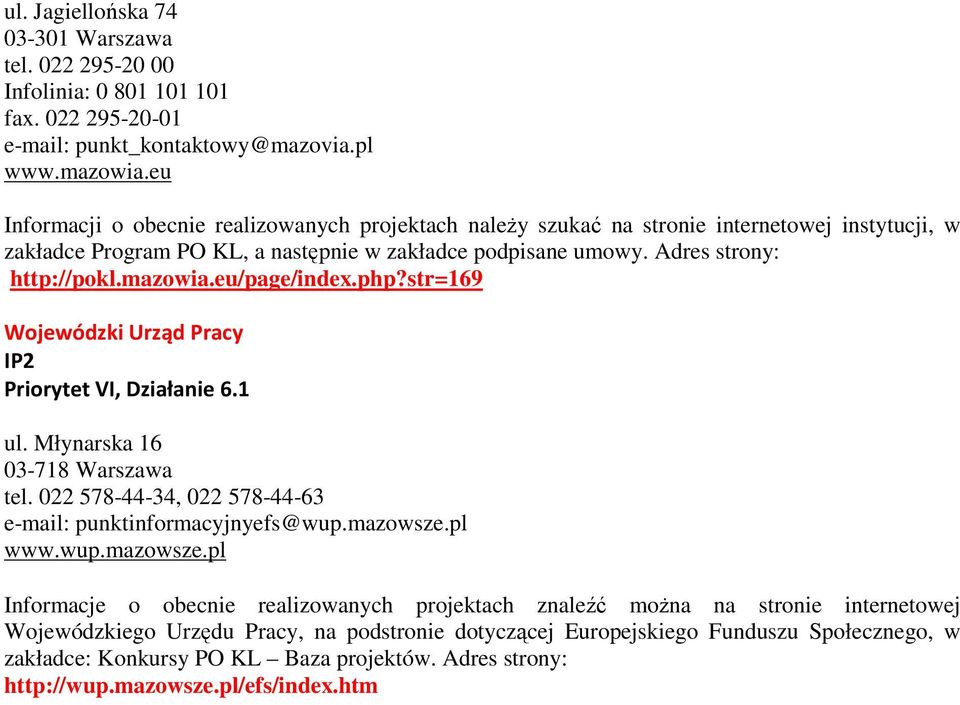 ul. Jagiellońska 74
03-301 Warszawa
tel. 022 295-20 00
Infolinia: 0 801 101 101
fax. 022 295-20-01
e-mail: punkt_kontaktowy@mazovia.pl
www.mazowia.eu

Informacji o obecnie realizowanych projektach należy szukać na stronie internetowej instytucji, w zakładce Program PO KL, a następnie w zakładce podpisane umowy. Adres strony: http://pokl.mazowia.eu/page/index.php?str=169

Wojewódzki Urząd Pracy
IP2
Priorytet VI, Działanie 6.1

ul. Młynarska 16
03-718 Warszawa
tel. 022 578-44-34, 022 578-44-63
e-mail: punktinformacyjnyefs@wup.mazowsze.pl
www.wup.mazowsze.pl

Informacje o obecnie realizowanych projektach znaleźć można na stronie internetowej Wojewódzkiego Urzędu Pracy, na podstronie dotyczącej Europejskiego Funduszu Społecznego, w zakładce: Konkursy PO KL – Baza projektów. Adres strony:
http://wup.mazowsze.pl/efs/index.htm